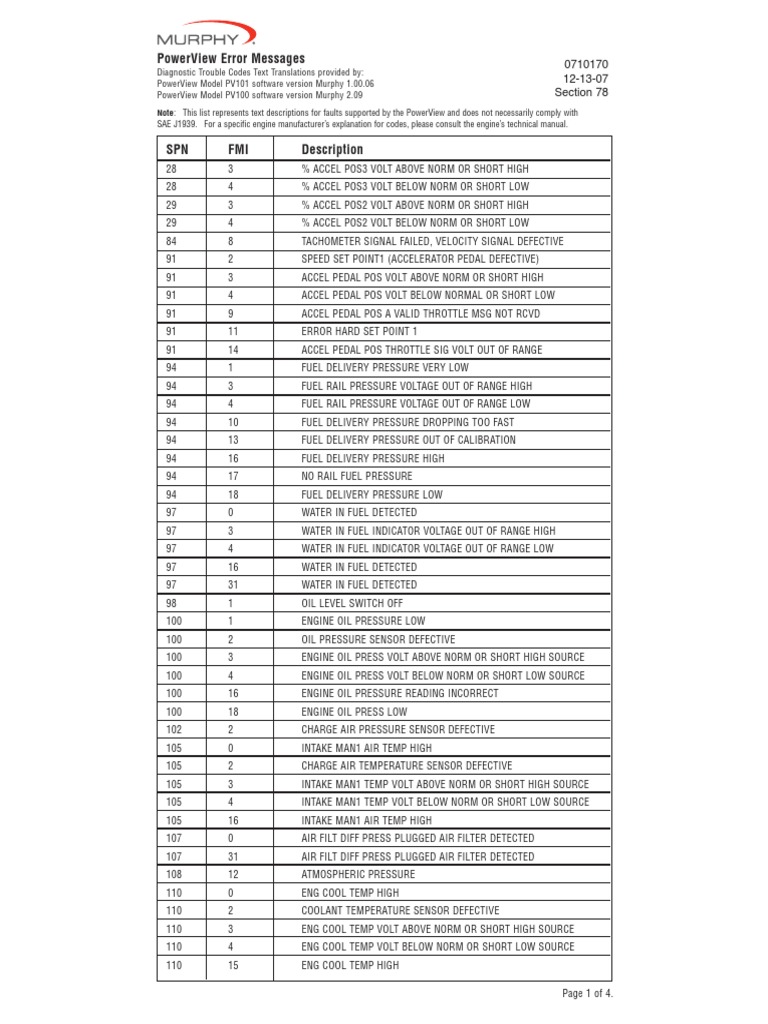 MURPHY

PowerView Error Messages
Diagnostic Trouble Codes Text Translations provided by:
PowerView Model PV101 software version Murphy 1.00.06
PowerView Model PV100 software version Murphy 2.09

0710170
12-13-07
Section 78

Note: This list represents text descriptions for faults supported by the PowerView and does not necessarily comply with SAE J1939. For a specific engine manufacturer's explanation for codes, please consult the engine's technical manual.

| SPN | FMI | Description |
|---|---|---|
| 28 | 3 | % ACCEL POS3 VOLT ABOVE NORM OR SHORT HIGH |
| 28 | 4 | % ACCEL POS3 VOLT BELOW NORM OR SHORT LOW |
| 29 | 3 | % ACCEL POS2 VOLT ABOVE NORM OR SHORT HIGH |
| 29 | 4 | % ACCEL POS2 VOLT BELOW NORM OR SHORT LOW |
| 84 | 8 | TACHOMETER SIGNAL FAILED, VELOCITY SIGNAL DEFECTIVE |
| 91 | 2 | SPEED SET POINT1 (ACCELERATOR PEDAL DEFECTIVE) |
| 91 | 3 | ACCEL PEDAL POS VOLT ABOVE NORM OR SHORT HIGH |
| 91 | 4 | ACCEL PEDAL POS VOLT BELOW NORMAL OR SHORT LOW |
| 91 | 9 | ACCEL PEDAL POS A VALID THROTTLE MSG NOT RCVD |
| 91 | 11 | ERROR HARD SET POINT 1 |
| 91 | 14 | ACCEL PEDAL POS THROTTLE SIG VOLT OUT OF RANGE |
| 94 | 1 | FUEL DELIVERY PRESSURE VERY LOW |
| 94 | 3 | FUEL RAIL PRESSURE VOLTAGE OUT OF RANGE HIGH |
| 94 | 4 | FUEL RAIL PRESSURE VOLTAGE OUT OF RANGE LOW |
| 94 | 10 | FUEL DELIVERY PRESSURE DROPPING TOO FAST |
| 94 | 13 | FUEL DELIVERY PRESSURE OUT OF CALIBRATION |
| 94 | 16 | FUEL DELIVERY PRESSURE HIGH |
| 94 | 17 | NO RAIL FUEL PRESSURE |
| 94 | 18 | FUEL DELIVERY PRESSURE LOW |
| 97 | 0 | WATER IN FUEL DETECTED |
| 97 | 3 | WATER IN FUEL INDICATOR VOLTAGE OUT OF RANGE HIGH |
| 97 | 4 | WATER IN FUEL INDICATOR VOLTAGE OUT OF RANGE LOW |
| 97 | 16 | WATER IN FUEL DETECTED |
| 97 | 31 | WATER IN FUEL DETECTED |
| 98 | 1 | OIL LEVEL SWITCH OFF |
| 100 | 1 | ENGINE OIL PRESSURE LOW |
| 100 | 2 | OIL PRESSURE SENSOR DEFECTIVE |
| 100 | 3 | ENGINE OIL PRESS VOLT ABOVE NORM OR SHORT HIGH SOURCE |
| 100 | 4 | ENGINE OIL PRESS VOLT BELOW NORM OR SHORT LOW SOURCE |
| 100 | 16 | ENGINE OIL PRESSURE READING INCORRECT |
| 100 | 18 | ENGINE OIL PRESS LOW |
| 102 | 2 | CHARGE AIR PRESSURE SENSOR DEFECTIVE |
| 105 | 0 | INTAKE MAN1 AIR TEMP HIGH |
| 105 | 2 | CHARGE AIR TEMPERATURE SENSOR DEFECTIVE |
| 105 | 3 | INTAKE MAN1 TEMP VOLT ABOVE NORM OR SHORT HIGH SOURCE |
| 105 | 4 | INTAKE MAN1 TEMP VOLT BELOW NORM OR SHORT LOW SOURCE |
| 105 | 16 | INTAKE MAN1 AIR TEMP HIGH |
| 107 | 0 | AIR FILT DIFF PRESS PLUGGED AIR FILTER DETECTED |
| 107 | 31 | AIR FILT DIFF PRESS PLUGGED AIR FILTER DETECTED |
| 108 | 12 | ATMOSPHERIC PRESSURE |
| 110 | 0 | ENG COOL TEMP HIGH |
| 110 | 2 | COOLANT TEMPERATURE SENSOR DEFECTIVE |
| 110 | 3 | ENG COOL TEMP VOLT ABOVE NORM OR SHORT HIGH SOURCE |
| 110 | 4 | ENG COOL TEMP VOLT BELOW NORM OR SHORT LOW SOURCE |
| 110 | 15 | ENG COOL TEMP HIGH |

Page 1 of 4.